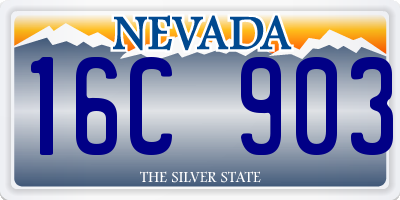 NEVADA

16C 903

THE SILVER STATE